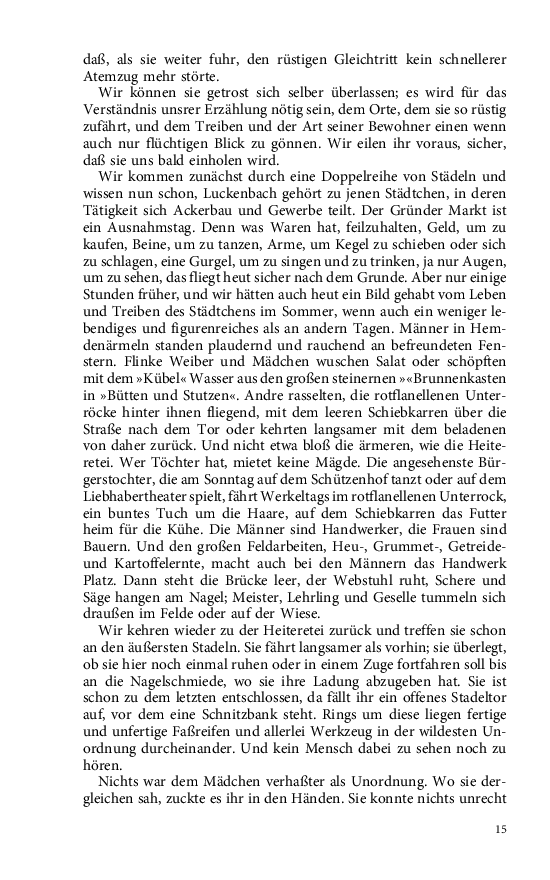 daß, als sie weiter fuhr, den rüstigen Gleichtritt kein schnellerer Atemzug mehr störte.

Wir können sie getrost sich selber überlassen; es wird für das Verständnis unsrer Erzählung nötig sein, dem Orte, dem sie so rüstig zufährt, und dem Treiben und der Art seiner Bewohner einen wenn auch nur flüchtigen Blick zu gönnen. Wir eilen ihr voraus, sicher, daß sie uns bald einholen wird.

Wir kommen zunächst durch eine Doppelreihe von Städeln und wissen nun schon, Luckenbach gehört zu jenen Städtchen, in deren Tätigkeit sich Ackerbau und Gewerbe teilt. Der Gründer Markt ist ein Ausnahmstag. Denn was Waren hat, feilzuhalten, Geld, um zu kaufen, Beine, um zu tanzen, Arme, um Kegel zu schieben oder sich zu schlagen, eine Gurgel, um zu singen und zu trinken, ja nur Augen, um zu sehen, das fliegt heut sicher nach dem Grunde. Aber nur einige Stunden früher, und wir hätten auch heut ein Bild gehabt vom Leben und Treiben des Städtchens im Sommer, wenn auch ein weniger lebendiges und figurenreiches als an andern Tagen. Männer in Hemdenärmeln standen plaudernd und rauchend an befreundeten Fenstern. Flinke Weiber und Mädchen wuschen Salat oder schöpften mit dem »Kübel« Wasser aus den großen steinernen »«Brunnenkasten in »Bütten und Stutzen«. Andre rasselten, die rotflanellenen Unterröcke hinter ihnen fliegend, mit dem leeren Schiebkarren über die Straße nach dem Tor oder kehrten langsamer mit dem beladenen von daher zurück. Und nicht etwa bloß die ärmeren, wie die Heiteretei. Wer Töchter hat, mietet keine Mägde. Die angesehenste Bürgerstochter, die am Sonntag auf dem Schützenhof tanzt oder auf dem Liebhabertheater spielt, fährt Werkeltags im rotflanellenen Unterrock, ein buntes Tuch um die Haare, auf dem Schiebkarren das Futter heim für die Kühe. Die Männer sind Handwerker, die Frauen sind Bauern. Und den großen Feldarbeiten, Heu-, Grummet-, Getreide- und Kartoffelernte, macht auch bei den Männern das Handwerk Platz. Dann steht die Brücke leer, der Webstuhl ruht, Schere und Säge hangen am Nagel; Meister, Lehrling und Geselle tummeln sich draußen im Felde oder auf der Wiese.

Wir kehren wieder zu der Heiteretei zurück und treffen sie schon an den äußersten Stadeln. Sie fährt langsamer als vorhin; sie überlegt, ob sie hier noch einmal ruhen oder in einem Zuge fortfahren soll bis an die Nagelschmiede, wo sie ihre Ladung abzugeben hat. Sie ist schon zu dem letzten entschlossen, da fällt ihr ein offenes Stadeltor auf, vor dem eine Schnitzbank steht. Rings um diese liegen fertige und unfertige Faßreifen und allerlei Werkzeug in der wildesten Unordnung durcheinander. Und kein Mensch dabei zu sehen noch zu hören.

Nichts war dem Mädchen verhaßter als Unordnung. Wo sie dergleichen sah, zuckte es ihr in den Händen. Sie konnte nichts unrecht

15